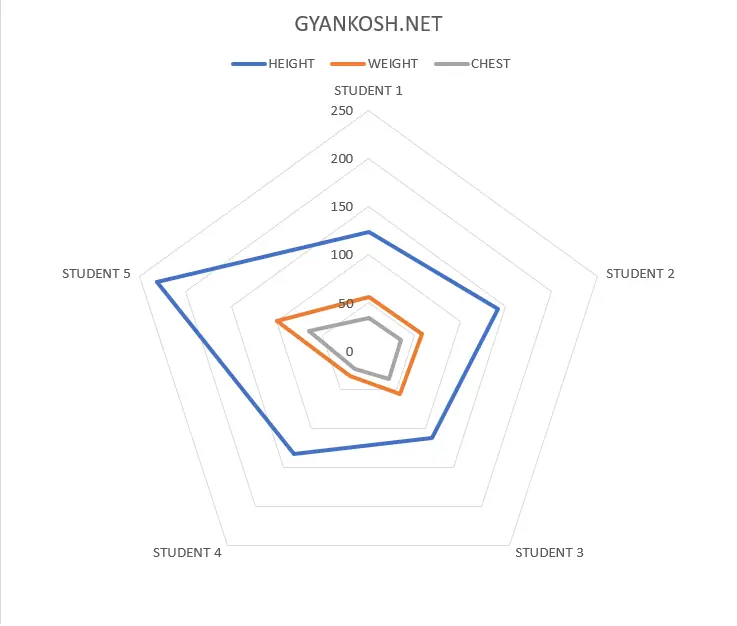 GYANKOSH.NET

HEIGHT WEIGHT CHEST

STUDENT 1

250
200
150
100
50
0

STUDENT 2

STUDENT 3

STUDENT 4

STUDENT 5